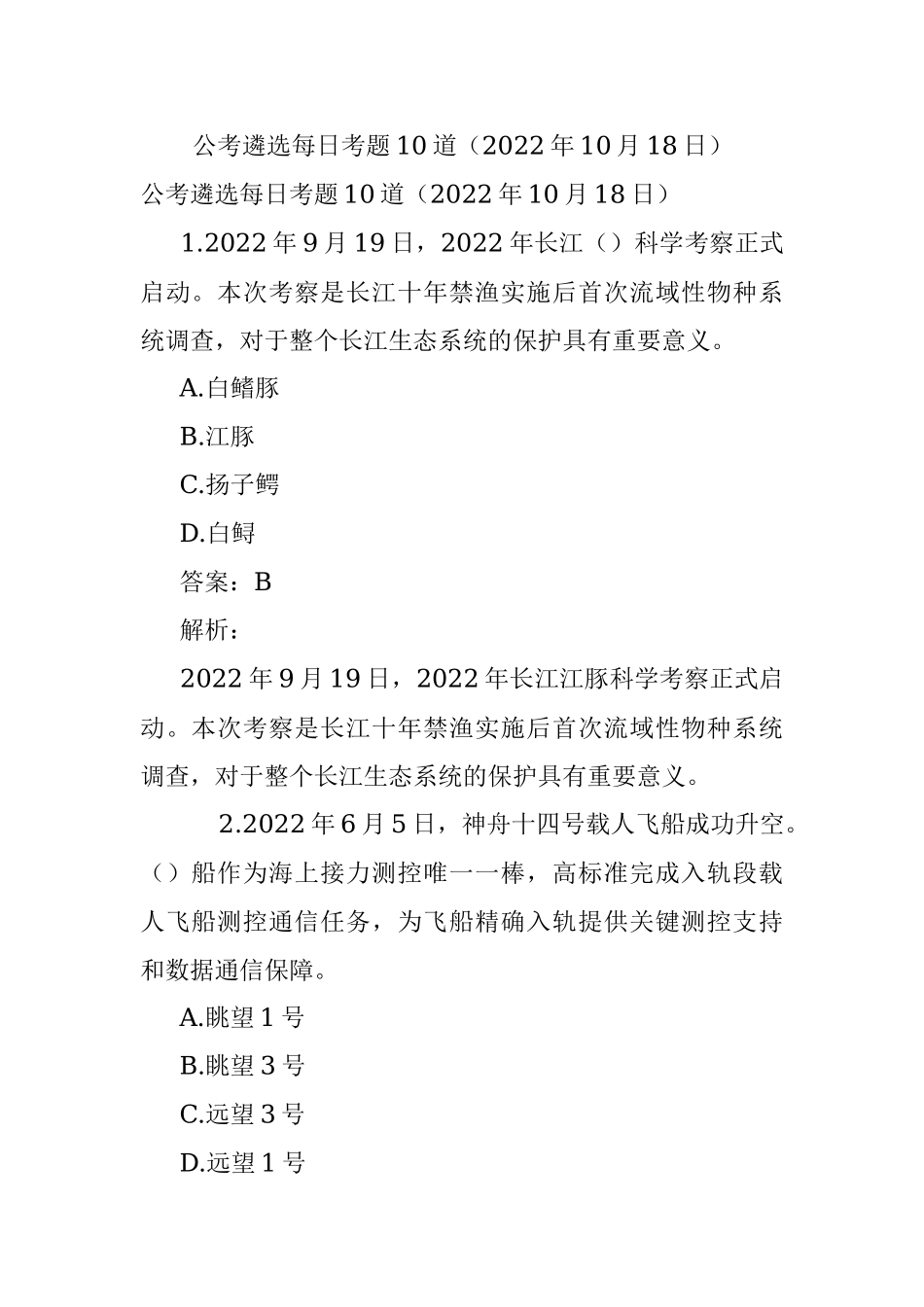 公考遴选每日考题10道（2022年10月18日）

公考遴选每日考题10道（2022年10月18日）

1.2022年9月19日，2022年长江（）科学考察正式启动。本次考察是长江十年禁渔实施后首次流域性物种系统调查，对于整个长江生态系统的保护具有重要意义。

A.白鳍豚

B.江豚

C.扬子鳄

D.白鲟

答案：B

解析：

2022年9月19日，2022年长江江豚科学考察正式启动。本次考察是长江十年禁渔实施后首次流域性物种系统调查，对于整个长江生态系统的保护具有重要意义。

2.2022年6月5日，神舟十四号载人飞船成功升空。（）船作为海上接力测控唯一一棒，高标准完成入轨段载人飞船测控通信任务，为飞船精确入轨提供关键测控支持和数据通信保障。

A.眺望1号

B.眺望3号

C.远望3号

D.远望1号